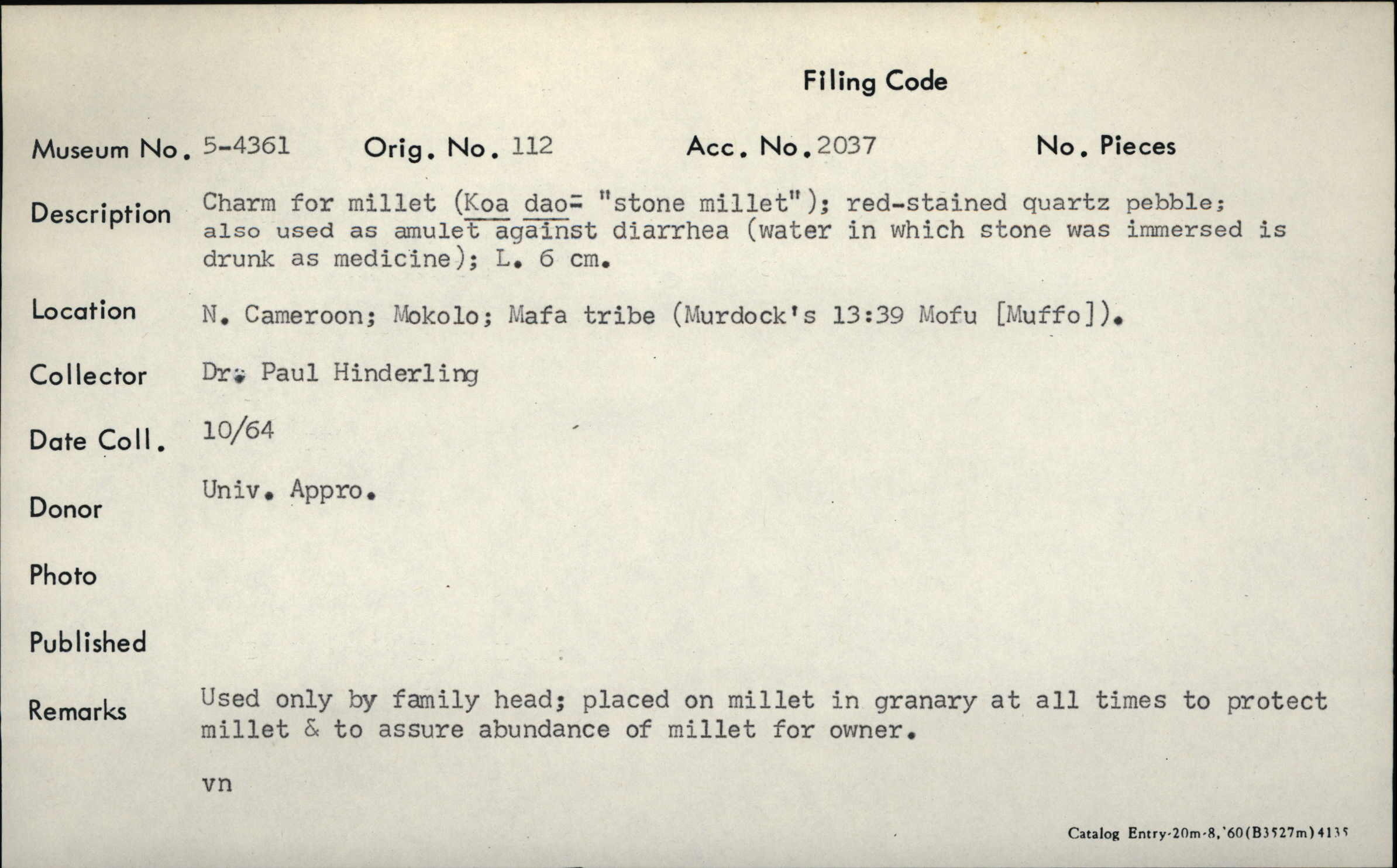 Filing Code

Museum No. 5-4361 Orig. No. 112 Acc. No. 2037 No. Pieces

Description Charm for millet (Koa dao= "stone millet"); red-stained quartz pebble; also used as amulet against diarrhea (water in which stone was immersed is drunk as medicine); L. 6 cm.

Location N. Cameroon; Mokolo; Mafa tribe (Murdock's 13:39 Mofu [Muffo]).

Collector Dr. Paul Hinderling

Date Coll. 10/64

Donor Univ. Appro.

Photo

Published

Remarks Used only by family head; placed on millet in granary at all times to protect millet & to assure abundance of millet for owner.

vn

Catalog Entry-20m-8,'60(B3527m)4135